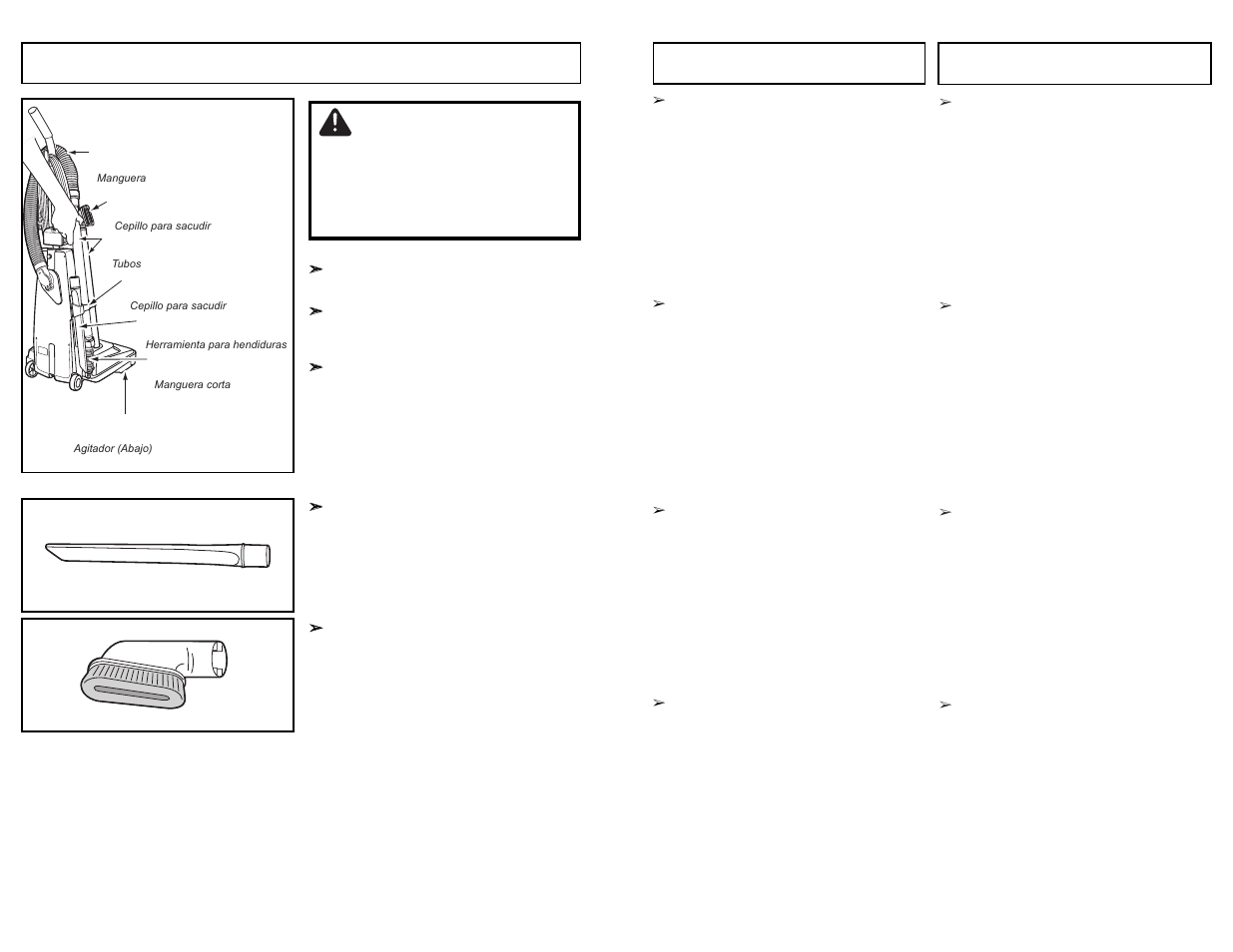 Manguera

Cepillo para sacudir

Tubos

Cepillo para sacudir

Herramienta para hendiduras

Manguera corta

Agitador (Abajo)